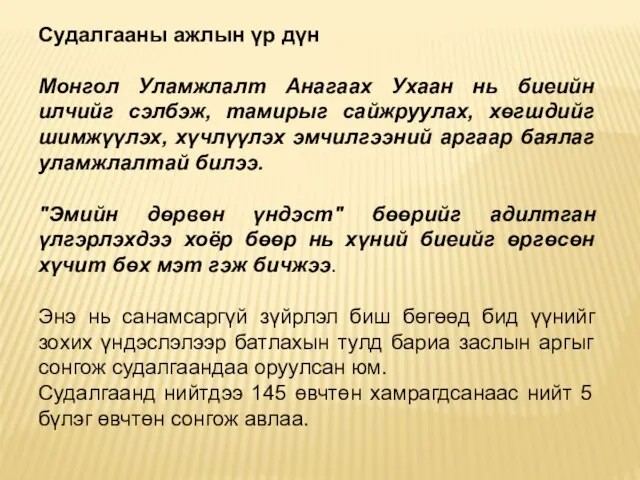 Судалгааны ажлын үр дүн

Монгол Уламжлалт Анагаах Ухаан нь биеийн илчийг сэлбэж, тамирыг сайжруулах, хөгшдийг шимжүүлэх, хүчлүүлэх эмчилгээний аргаар баялаг уламжлалтай билээ.

"Эмийн дөрвөн үндэст" бөөрийг адилтган үлгэрлэхдээ хоёр бөөр нь хүний биеийг өргөсөн хүчит бөх мэт гэж бичжээ.

Энэ нь санамсаргүй зүйрлэл биш бөгөөд бид үүнийг зохих үндэслэлээр батлахын тулд бариа заслын аргыг сонгож судалгаандаа оруулсан юм.
Судалгаанд нийтдээ 145 өвчтөн хамрагдсанаас нийт 5 бүлэг өвчтөн сонгож авлаа.